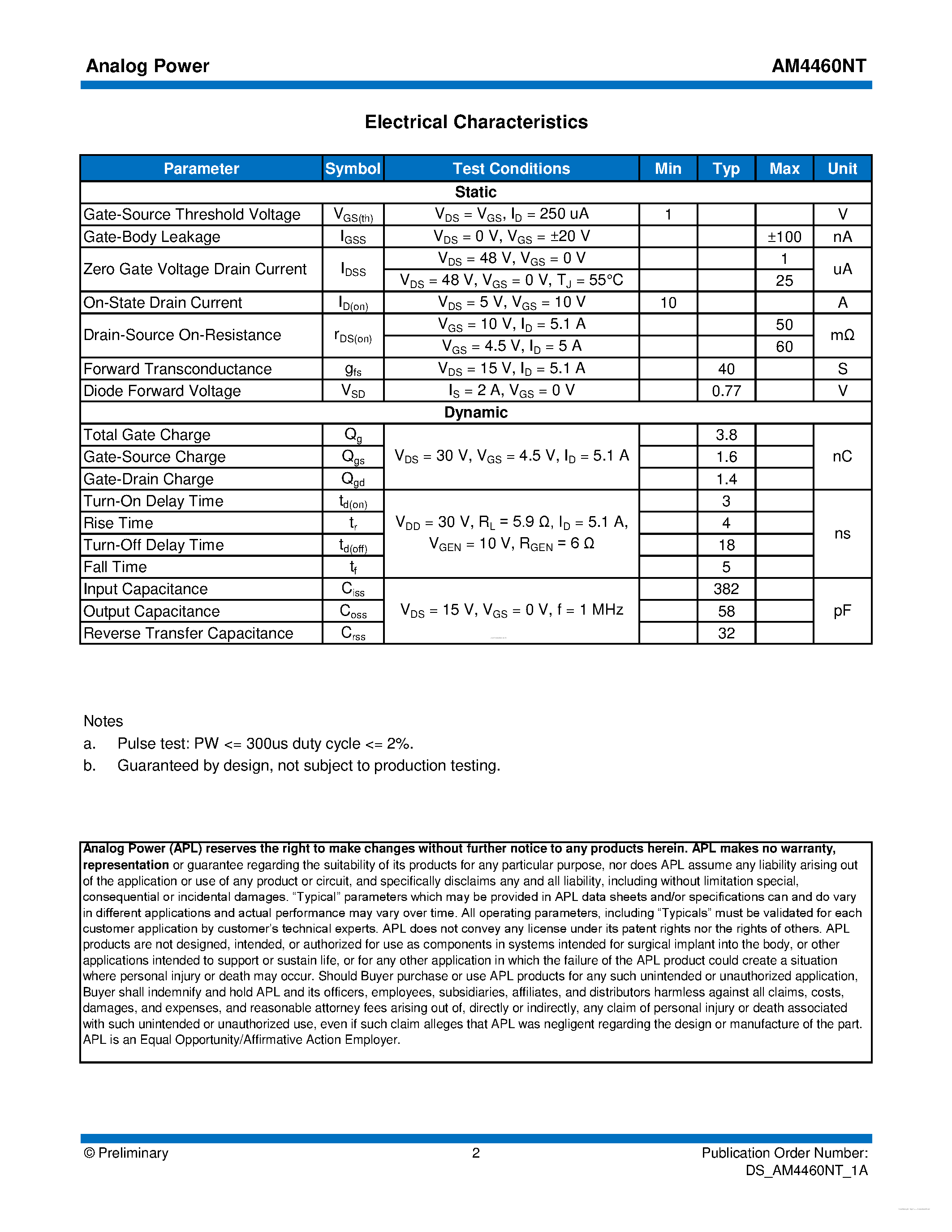 Analog Power

AM4460NT

Electrical Characteristics

| Parameter | Symbol | Test Conditions | Min | Typ | Max | Unit |
|---|---|---|---|---|---|---|
| Static | | | | | | |
| Gate-Source Threshold Voltage | $V_{GS(th)}$ | $V_{DS} = V_{GS}$, $I_D$ = 250 uA | 1 | | | V |
| Gate-Body Leakage | $I_{GSS}$ | $V_{DS}$ = 0 V, $V_{GS}$ = ±20 V | | | ±100 | nA |
| Zero Gate Voltage Drain Current | $I_{DSS}$ | $V_{DS}$ = 48 V, $V_{GS}$ = 0 V | | | 1 | uA |
| | | $V_{DS}$ = 48 V, $V_{GS}$ = 0 V, $T_J$ = 55°C | | | 25 | |
| On-State Drain Current | $I_{D(on)}$ | $V_{DS}$ = 5 V, $V_{GS}$ = 10 V | 10 | | | A |
| Drain-Source On-Resistance | $r_{DS(on)}$ | $V_{GS}$ = 10 V, $I_D$ = 5.1 A | | | 50 | mΩ |
| | | $V_{GS}$ = 4.5 V, $I_D$ = 5 A | | | 60 | |
| Forward Transconductance | $g_{fs}$ | $V_{DS}$ = 15 V, $I_D$ = 5.1 A | | 40 | | S |
| Diode Forward Voltage | $V_{SD}$ | $I_S$ = 2 A, $V_{GS}$ = 0 V | | 0.77 | | V |
| Dynamic | | | | | | |
| Total Gate Charge | $Q_g$ | $V_{DS}$ = 30 V, $V_{GS}$ = 4.5 V, $I_D$ = 5.1 A | | 3.8 | | nC |
| Gate-Source Charge | $Q_{gs}$ | | | 1.6 | | |
| Gate-Drain Charge | $Q_{gd}$ | | | 1.4 | | |
| Turn-On Delay Time | $t_{d(on)}$ | $V_{DD}$ = 30 V, $R_L$ = 5.9 Ω, $I_D$ = 5.1 A, $V_{GEN}$ = 10 V, $R_{GEN}$ = 6 Ω | | 3 | | ns |
| Rise Time | $t_r$ | | | 4 | | |
| Turn-Off Delay Time | $t_{d(off)}$ | | | 18 | | |
| Fall Time | $t_f$ | | | 5 | | |
| Input Capacitance | $C_{iss}$ | $V_{DS}$ = 15 V, $V_{GS}$ = 0 V, f = 1 MHz | | 382 | | pF |
| Output Capacitance | $C_{oss}$ | | | 58 | | |
| Reverse Transfer Capacitance | $C_{rss}$ | | | 32 | | |

Notes
a. Pulse test: PW <= 300us duty cycle <= 2%.
b. Guaranteed by design, not subject to production testing.

Analog Power (APL) reserves the right to make changes without further notice to any products herein. APL makes no warranty, representation or guarantee regarding the suitability of its products for any particular purpose, nor does APL assume any liability arising out of the application or use of any product or circuit, and specifically disclaims any and all liability, including without limitation special, consequential or incidental damages. “Typical” parameters which may be provided in APL data sheets and/or specifications can and do vary in different applications and actual performance may vary over time. All operating parameters, including “Typicals” must be validated for each customer application by customer’s technical experts. APL does not convey any license under its patent rights nor the rights of others. APL products are not designed, intended, or authorized for use as components in systems intended for surgical implant into the body, or other applications intended to support or sustain life, or for any other application in which the failure of the APL product could create a situation where personal injury or death may occur. Should Buyer purchase or use APL products for any such unintended or unauthorized application, Buyer shall indemnify and hold APL and its officers, employees, subsidiaries, affiliates, and distributors harmless against all claims, costs, damages, and expenses, and reasonable attorney fees arising out of, directly or indirectly, any claim of personal injury or death associated with such unintended or unauthorized use, even if such claim alleges that APL was negligent regarding the design or manufacture of the part. APL is an Equal Opportunity/Affirmative Action Employer.

© Preliminary

2

Publication Order Number:
DS_AM4460NT_1A